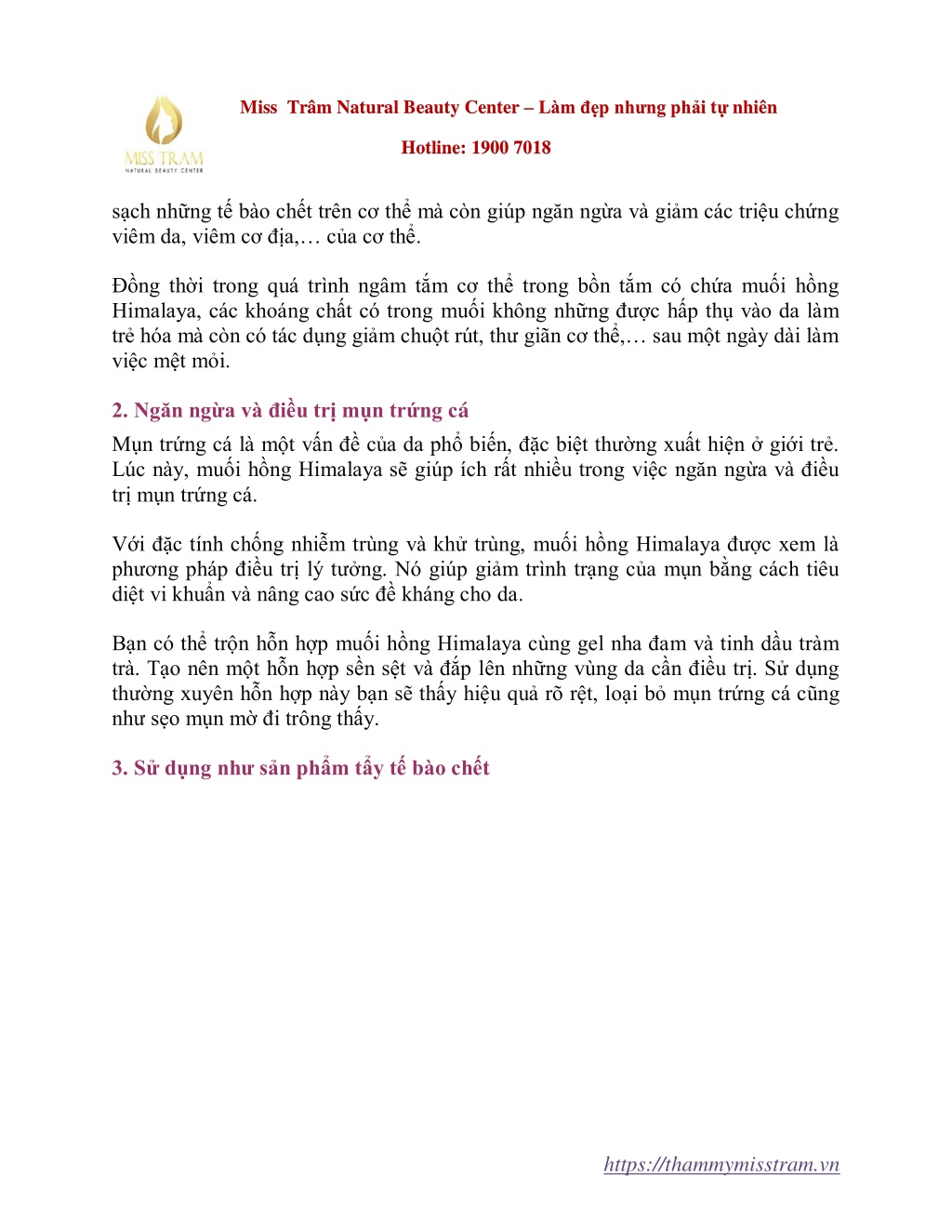 MISS TRAM
NATURAL BEAUTY CENTER

Miss Trâm Natural Beauty Center – Làm đẹp nhưng phải tự nhiên

Hotline: 1900 7018

sạch những tế bào chết trên cơ thể mà còn giúp ngăn ngừa và giảm các triệu chứng viêm da, viêm cơ địa,… của cơ thể.

Đồng thời trong quá trình ngâm tắm cơ thể trong bồn tắm có chứa muối hồng Himalaya, các khoáng chất có trong muối không những được hấp thụ vào da làm trẻ hóa mà còn có tác dụng giảm chuột rút, thư giãn cơ thể,… sau một ngày dài làm việc mệt mỏi.

2. Ngăn ngừa và điều trị mụn trứng cá

Mụn trứng cá là một vấn đề của da phổ biến, đặc biệt thường xuất hiện ở giới trẻ. Lúc này, muối hồng Himalaya sẽ giúp ích rất nhiều trong việc ngăn ngừa và điều trị mụn trứng cá.

Với đặc tính chống nhiễm trùng và khử trùng, muối hồng Himalaya được xem là phương pháp điều trị lý tưởng. Nó giúp giảm trình trạng của mụn bằng cách tiêu diệt vi khuẩn và nâng cao sức đề kháng cho da.

Bạn có thể trộn hỗn hợp muối hồng Himalaya cùng gel nha đam và tinh dầu tràm trà. Tạo nên một hỗn hợp sền sệt và đắp lên những vùng da cần điều trị. Sử dụng thường xuyên hỗn hợp này bạn sẽ thấy hiệu quả rõ rệt, loại bỏ mụn trứng cá cũng như sẹo mụn mờ đi trông thấy.

3. Sử dụng như sản phẩm tẩy tế bào chết

https://thammymisstram.vn